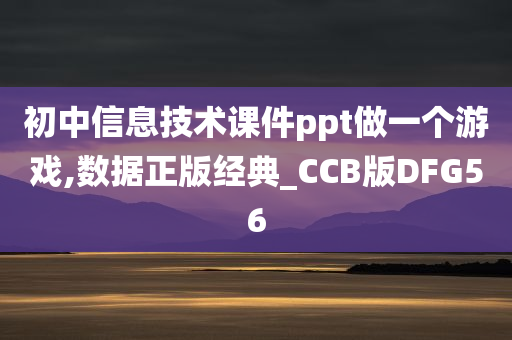 初中信息技术课件ppt做一个游戏,数据正版经典_CCB版DFG56